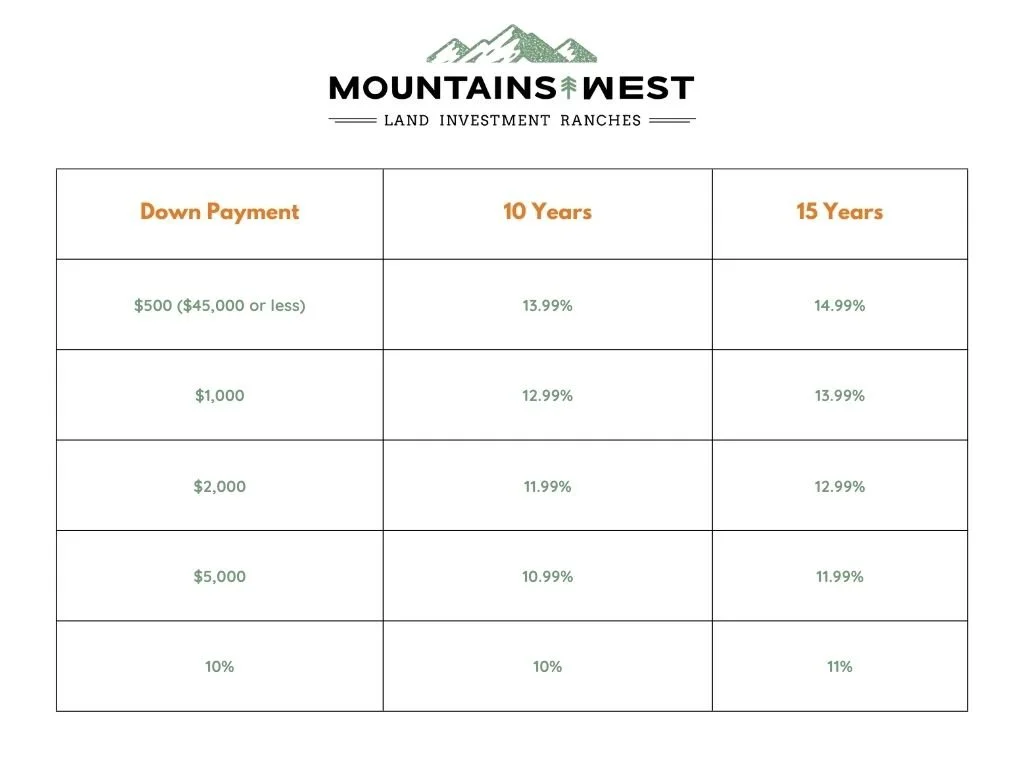 MOUNTAINS WEST
LAND INVESTMENT RANCHES

| Down Payment | 10 Years | 15 Years |
|---|---|---|
| \$500 (\$45,000 or less) | 13.99% | 14.99% |
| \$1,000 | 12.99% | 13.99% |
| \$2,000 | 11.99% | 12.99% |
| \$5,000 | 10.99% | 11.99% |
| 10% | 10% | 11% |